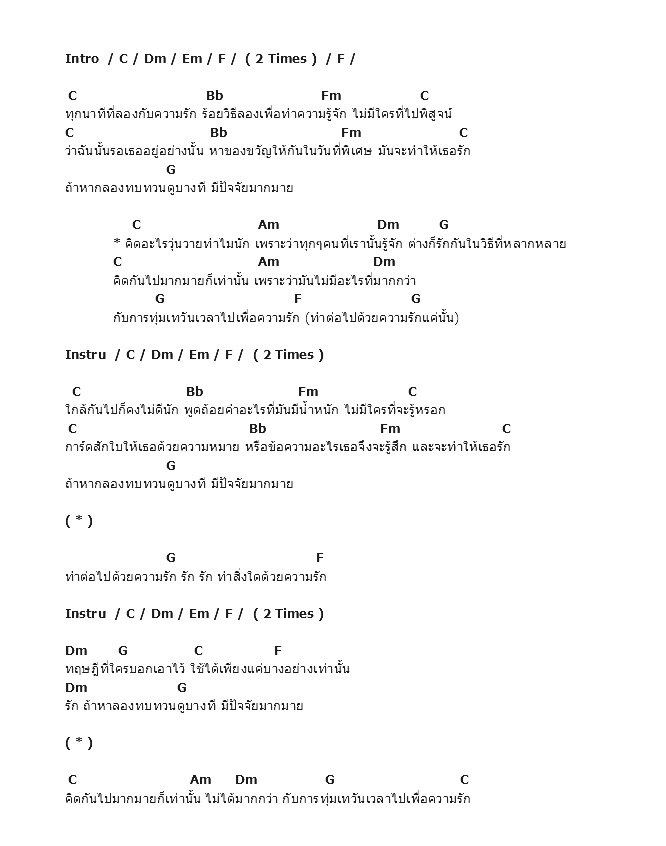 Intro / C / Dm / Em / F / ( 2 Times ) / F /

C Bb Fm C
ทุกนาทีที่ลองกับความรัก ร้อยวิธีลองเพื่อทำความรู้จัก ไม่มีใครที่ไปพิสูจน์
C Bb Fm C
ว่าฉันนั้นรอเธออยู่อย่างนั้น หาของขวัญให้กันในวันที่พิเศษ มันจะทำให้เธอรัก
G
ถ้าหากลองทบทวนดูบางที มีปัจจัยมากมาย

C Am Dm G
* คิดอะไรวุ่นวายทำไมนัก เพราะว่าทุกๆคนที่เรานั้นรู้จัก ต่างก็รักกันในวิธีที่หลากหลาย
C Am Dm
คิดกันไปมากมายก็เท่านั้น เพราะว่ามันไม่มีอะไรที่มากกว่า
G F G
กับการทุ่มเทวันเวลาไปเพื่อความรัก (ทำต่อไปด้วยความรักแค่นั้น)

Instru / C / Dm / Em / F / ( 2 Times )

C Bb Fm C
ใกล้กันไปก็คงไม่ดีนัก พูดถ้อยคำอะไรที่มันมีน้ำหนัก ไม่มีใครที่จะรู้หรอก
C Bb Fm C
การ์ดสักใบให้เธอด้วยความหมาย หรือข้อความอะไรเธอจึงจะรู้สึก และจะทำให้เธอรัก
G
ถ้าหากลองทบทวนดูบางที มีปัจจัยมากมาย

( * )

G F
ทำต่อไปด้วยความรัก รัก รัก ทำสิ่งใดด้วยความรัก

Instru / C / Dm / Em / F / ( 2 Times )

Dm G C F
ทฤษฎีที่ใครบอกเอาไว้ ใช้ได้เพียงแค่บางอย่างเท่านั้น
Dm G
รัก ถ้าหาลองทบทวนดูบางที มีปัจจัยมากมาย

( * )

C Am Dm G C
คิดกันไปมากมายก็เท่านั้น ไม่ได้มากกว่า กับการทุ่มเทวันเวลาไปเพื่อความรัก